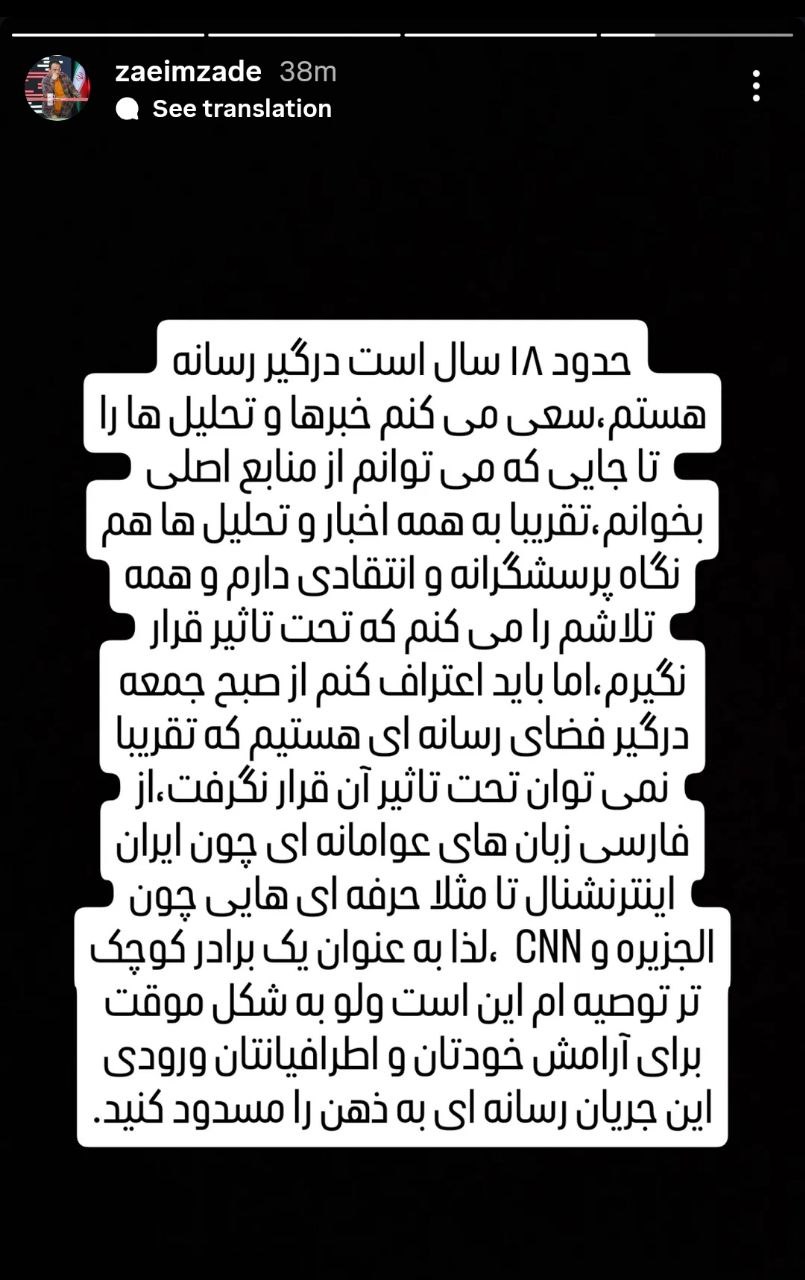 zaeimzade 38m
See translation

حدود ۱۸ سال است درگیر رسانه هستم،سعی می کنم خبرها و تحلیل ها را تا جایی که می توانم از منابع اصلی بخوانم،تقریبا به همه اخبار و تحلیل ها هم نگاه پرسشگرانه و انتقادی دارم و همه تلاشم را می کنم که تحت تاثیر قرار نگیرم،اما باید اعتراف کنم از صبح جمعه درگیر فضای رسانه ای هستیم که تقریبا نمی توان تحت تاثیر آن قرار نگرفت،از فارسی زبان های عوامانه ای چون ایران اینترنشنال تا مثلا حرفه ای هایی چون الجزیره و CNN ،لذا به عنوان یک برادر کوچک تر توصیه ام این است ولو به شکل موقت برای آرامش خودتان و اطرافیانتان ورودی این جریان رسانه ای به ذهن را مسدود کنید.